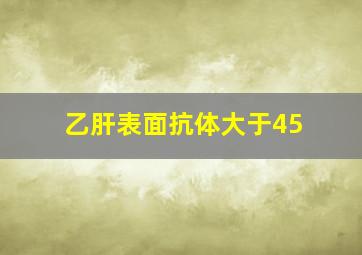 乙肝表面抗体大于45